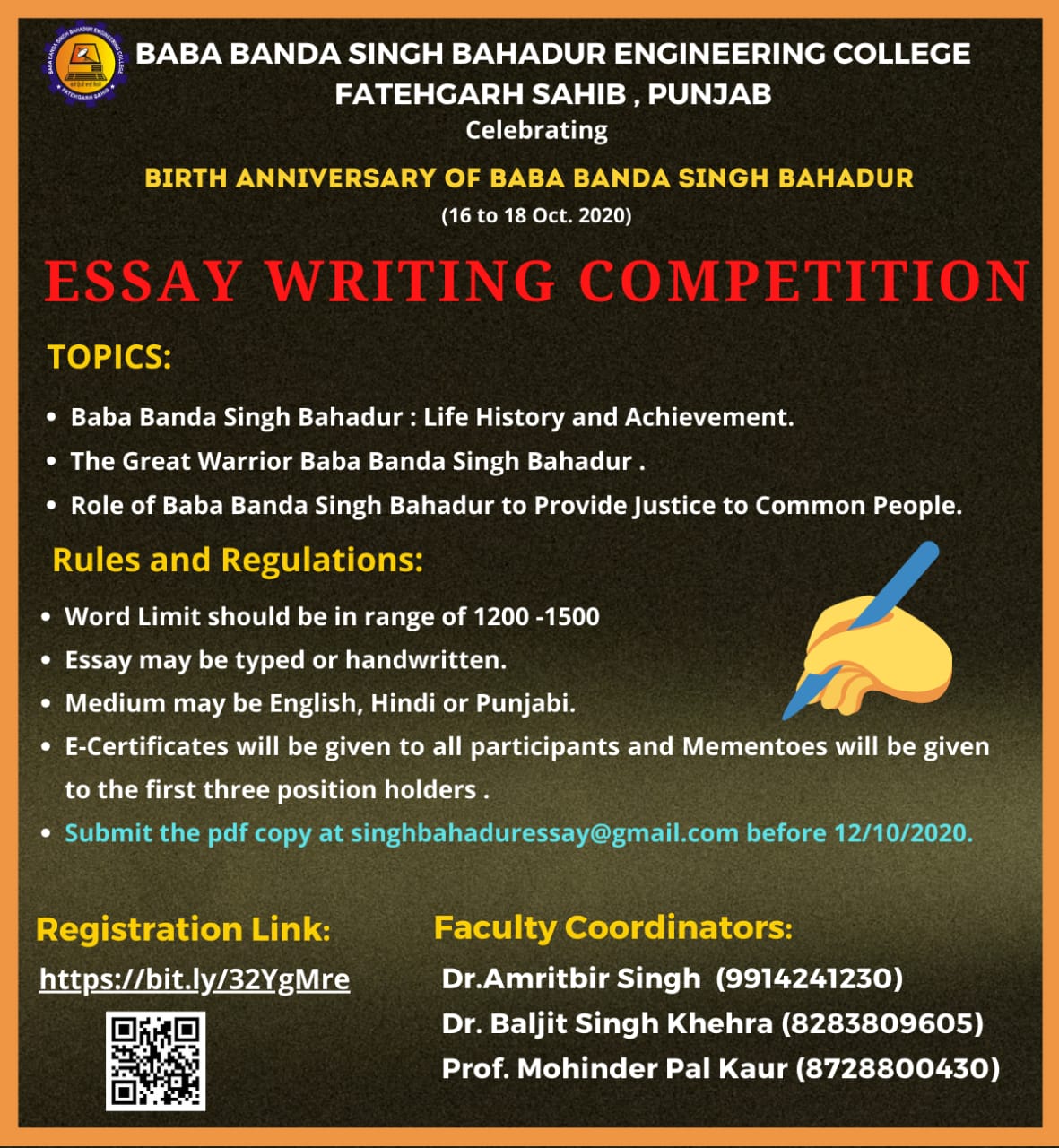 BABA BANDA SINGH BAHADUR ENGINEERING COLLEGE
FATEHGARH SAHIB , PUNJAB
Celebrating

BIRTH ANNIVERSARY OF BABA BANDA SINGH BAHADUR
(16 to 18 Oct. 2020)

ESSAY WRITING COMPETITION

TOPICS:

• Baba Banda Singh Bahadur : Life History and Achievement.
• The Great Warrior Baba Banda Singh Bahadur .
• Role of Baba Banda Singh Bahadur to Provide Justice to Common People.

Rules and Regulations:

• Word Limit should be in range of 1200 -1500
• Essay may be typed or handwritten.
• Medium may be English, Hindi or Punjabi.
• E-Certificates will be given to all participants and Mementoes will be given to the first three position holders .
• Submit the pdf copy at singhbahaduressay@gmail.com before 12/10/2020.

Registration Link:
https://bit.ly/32YgMre

Faculty Coordinators:
Dr.Amritbir Singh (9914241230)
Dr. Baljit Singh Khehra (8283809605)
Prof. Mohinder Pal Kaur (8728800430)